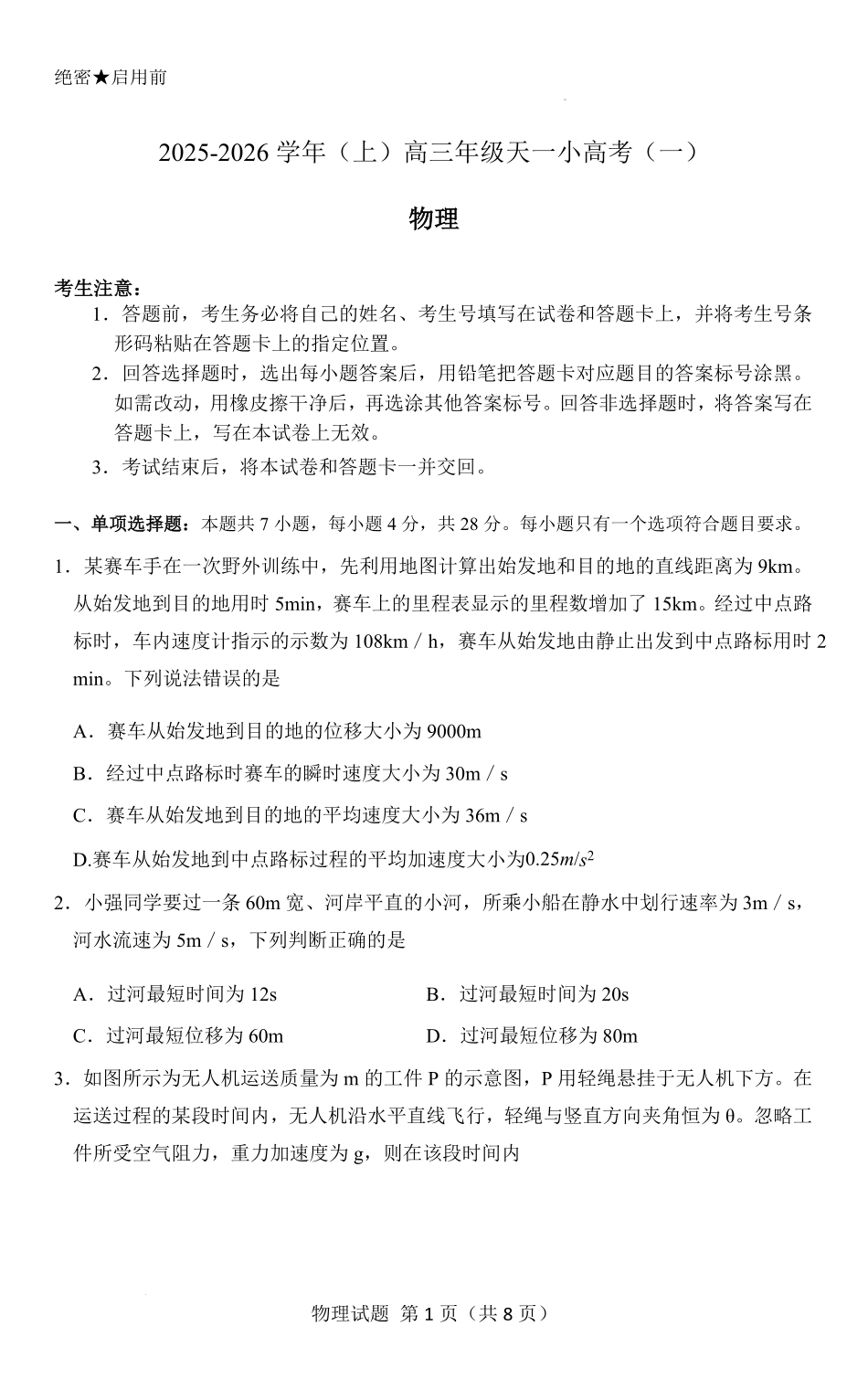 绝密★启用前

2025-2026 学年（上）高三年级天一小高考（一）

物理

考生注意：

1．答题前，考生务必将自己的姓名、考生号填写在试卷和答题卡上，并将考生号条形码粘贴在答题卡上的指定位置。

2．回答选择题时，选出每小题答案后，用铅笔把答题卡对应题目的答案标号涂黑。如需改动，用橡皮擦干净后，再选涂其他答案标号。回答非选择题时，将答案写在答题卡上，写在本试卷上无效。

3．考试结束后，将本试卷和答题卡一并交回。

一、单项选择题：本题共 7 小题，每小题 4 分，共 28 分。每小题只有一个选项符合题目要求。

1．某赛车手在一次野外训练中，先利用地图计算出始发地和目的地的直线距离为 9km。从始发地到目的地用时 5min，赛车上的里程表显示的里程数增加了 15km。经过中点路标时，车内速度计指示的示数为 108km / h，赛车从始发地由静止出发到中点路标用时 2 min。下列说法错误的是

A．赛车从始发地到目的地的位移大小为 9000m

B．经过中点路标时赛车的瞬时速度大小为 30m / s

C．赛车从始发地到目的地的平均速度大小为 36m / s

D.赛车从始发地到中点路标过程的平均加速度大小为$0.25m/s^2$

2．小强同学要过一条 60m 宽、河岸平直的小河，所乘小船在静水中划行速率为 3m / s，河水流速为 5m / s，下列判断正确的是

A．过河最短时间为 12s

B．过河最短时间为 20s

C．过河最短位移为 60m

D．过河最短位移为 80m

3．如图所示为无人机运送质量为 m 的工件 P 的示意图，P 用轻绳悬挂于无人机下方。在运送过程的某段时间内，无人机沿水平直线飞行，轻绳与竖直方向夹角恒为 θ。忽略工件所受空气阻力，重力加速度为 g，则在该段时间内

物理试题 第 1 页（共 8 页）